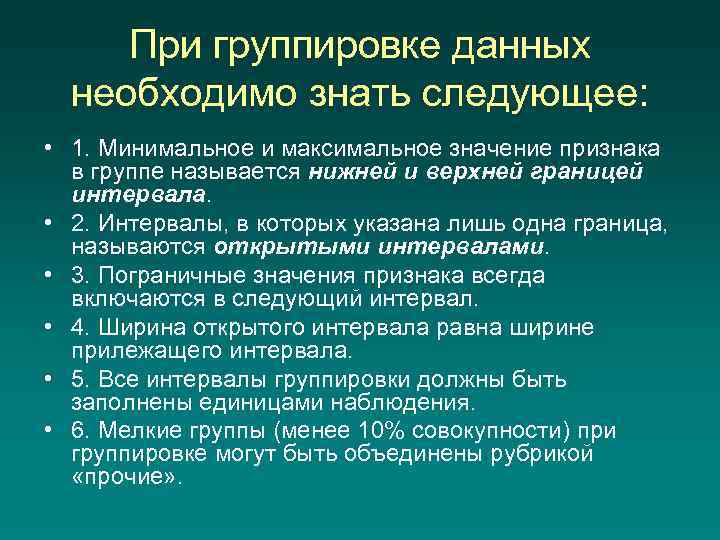 При группировке данных необходимо знать следующее:

• 1. Минимальное и максимальное значение признака в группе называется нижней и верхней границей интервала.
• 2. Интервалы, в которых указана лишь одна граница, называются открытыми интервалами.
• 3. Пограничные значения признака всегда включаются в следующий интервал.
• 4. Ширина открытого интервала равна ширине прилежащего интервала.
• 5. Все интервалы группировки должны быть заполнены единицами наблюдения.
• 6. Мелкие группы (менее 10% совокупности) при группировке могут быть объединены рубрикой «прочие».